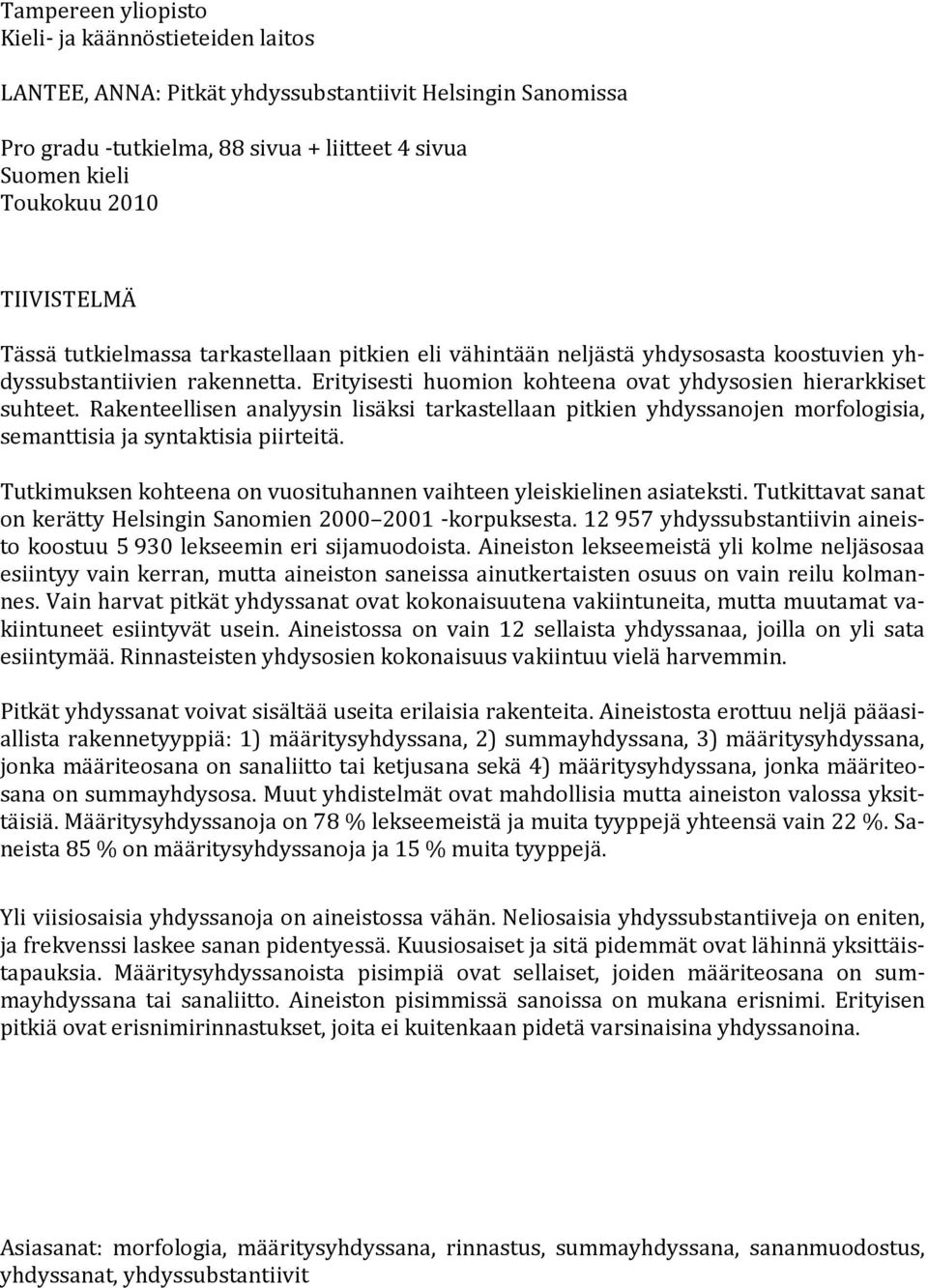 Tampereen yliopisto
Kieli- ja käännöstieteiden laitos

LANTEE, ANNA: Pitkät yhdyssubstantiivit Helsingin Sanomissa

Pro gradu -tutkielma, 88 sivua + liitteet 4 sivua
Suomen kieli
Toukokuu 2010

TIIVISTELMÄ

Tässä tutkielmassa tarkastellaan pitkien eli vähintään neljästä yhdysosasta koostuvien yhdyssubstantiivien rakennetta. Erityisesti huomion kohteena ovat yhdysosien hierarkkiset suhteet. Rakenteellisen analyysin lisäksi tarkastellaan pitkien yhdyssanojen morfologisia, semanttisia ja syntaktisia piirteitä.

Tutkimuksen kohteena on vuosituhannen vaihteen yleiskielinen asiateksti. Tutkittavat sanat on kerätty Helsingin Sanomien 2000 2001 -korpuksesta. 12 957 yhdyssubstantiivin aineisto koostuu 5 930 lekseemin eri sijamuodoista. Aineiston lekseemeistä yli kolme neljäsosaa esiintyy vain kerran, mutta aineiston saneissa ainutkertaisten osuus on vain reilu kolmannes. Vain harvat pitkät yhdyssanat ovat kokonaisuutena vakiintuneita, mutta muutamat vakiintuneet esiintyvät usein. Aineistossa on vain 12 sellaista yhdyssanaa, joilla on yli sata esiintymää. Rinnasteisten yhdysosien kokonaisuus vakiintuu vielä harvemmin.

Pitkät yhdyssanat voivat sisältää useita erilaisia rakenteita. Aineistosta erottuu neljä pääasiallista rakennetyyppiä: 1) määritysyhdyssana, 2) summayhdyssana, 3) määritysyhdyssana, jonka määriteosana on sanaliitto tai ketjusana sekä 4) määritysyhdyssana, jonka määriteosana on summayhdysosa. Muut yhdistelmät ovat mahdollisia mutta aineiston valossa yksittäisiä. Määritysyhdyssanoja on 78 % lekseemeistä ja muita tyyppejä yhteensä vain 22 %. Saneista 85 % on määritysyhdyssanoja ja 15 % muita tyyppejä.

Yli viisiosaisia yhdyssanoja on aineistossa vähän. Neliosaisia yhdyssubstantiiveja on eniten, ja frekvenssi laskee sanan pidentyessä. Kuusiosaiset ja sitä pidemmät ovat lähinnä yksittäistapauksia. Määritysyhdyssanoista pisimpiä ovat sellaiset, joiden määriteosana on summayhdyssana tai sanaliitto. Aineiston pisimmissä sanoissa on mukana erisnimi. Erityisen pitkiä ovat erisnimirinnastukset, joita ei kuitenkaan pidetä varsinaisina yhdyssanoina.

Asiasanat: morfologia, määritysyhdyssana, rinnastus, summayhdyssana, sananmuodostus, yhdyssanat, yhdyssubstantiivit